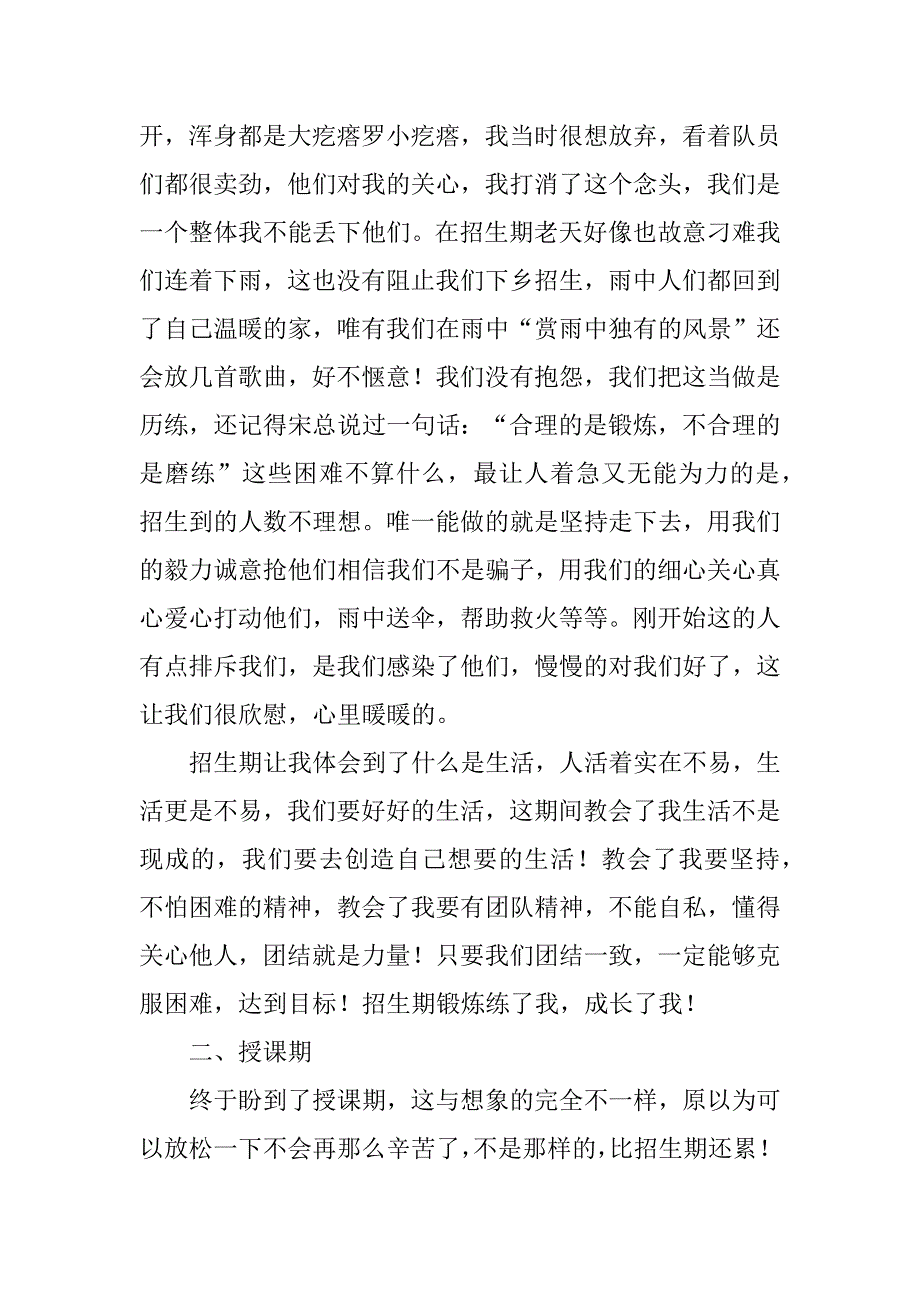 开，浑身都是大疙瘩罗小疙瘩，我当时很想放弃，看着队员们都很卖劲，他们对我的关心，我打消了这个念头，我们是一个整体我不能丢下他们。在招生期老天好像也故意刁难我们连着下雨，这也没有阻止我们下乡招生，雨中人们都回到了自己温暖的家，唯有我们在雨中“赏雨中独有的风景”还会放几首歌曲，好不惬意！我们没有抱怨，我们把这当做是历练，还记得宋总说过一句话：“合理的是锻炼，不合理的是磨练”这些困难不算什么，最让人着急又无能为力的是，招生到的人数不理想。唯一能做的就是坚持走下去，用我们的毅力诚意抢他们相信我们不是骗子，用我们的细心关心真心爱心打动他们，雨中送伞，帮助救火等等。刚开始这的人有点排斥我们，是我们感染了他们，慢慢的对我们好了，这让我们很欣慰，心里暖暖的。

招生期让我体会到了什么是生活，人活着实在不易，生活更是不易，我们要好好的生活，这期间教会了我生活不是现成的，我们要去创造自己想要的生活！教会了我要坚持，不怕困难的精神，教会了我要有团队精神，不能自私，懂得关心他人，团结就是力量！只要我们团结一致，一定能够克服困难，达到目标！招生期锻炼练了我，成长了我！

二、授课期

终于盼到了授课期，这与想象的完全不一样，原以为可以放松一下不会再那么辛苦了，不是那样的，比招生期还累！